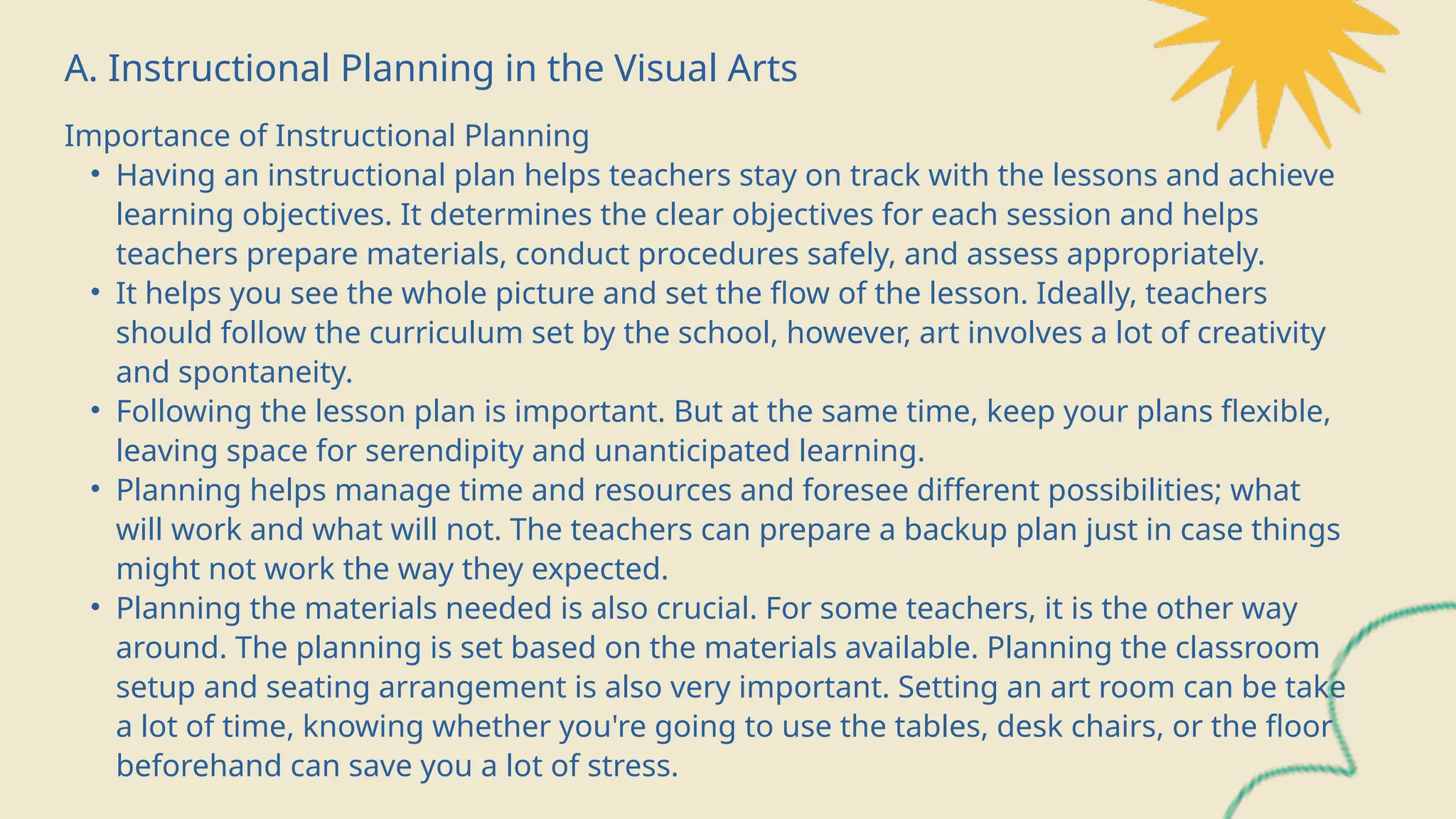 A. Instructional Planning in the Visual Arts

Importance of Instructional Planning

• Having an instructional plan helps teachers stay on track with the lessons and achieve learning objectives. It determines the clear objectives for each session and helps teachers prepare materials, conduct procedures safely, and assess appropriately.
• It helps you see the whole picture and set the flow of the lesson. Ideally, teachers should follow the curriculum set by the school, however, art involves a lot of creativity and spontaneity.
• Following the lesson plan is important. But at the same time, keep your plans flexible, leaving space for serendipity and unanticipated learning.
• Planning helps manage time and resources and foresee different possibilities; what will work and what will not. The teachers can prepare a backup plan just in case things might not work the way they expected.
• Planning the materials needed is also crucial. For some teachers, it is the other way around. The planning is set based on the materials available. Planning the classroom setup and seating arrangement is also very important. Setting an art room can be take a lot of time, knowing whether you're going to use the tables, desk chairs, or the floor beforehand can save you a lot of stress.